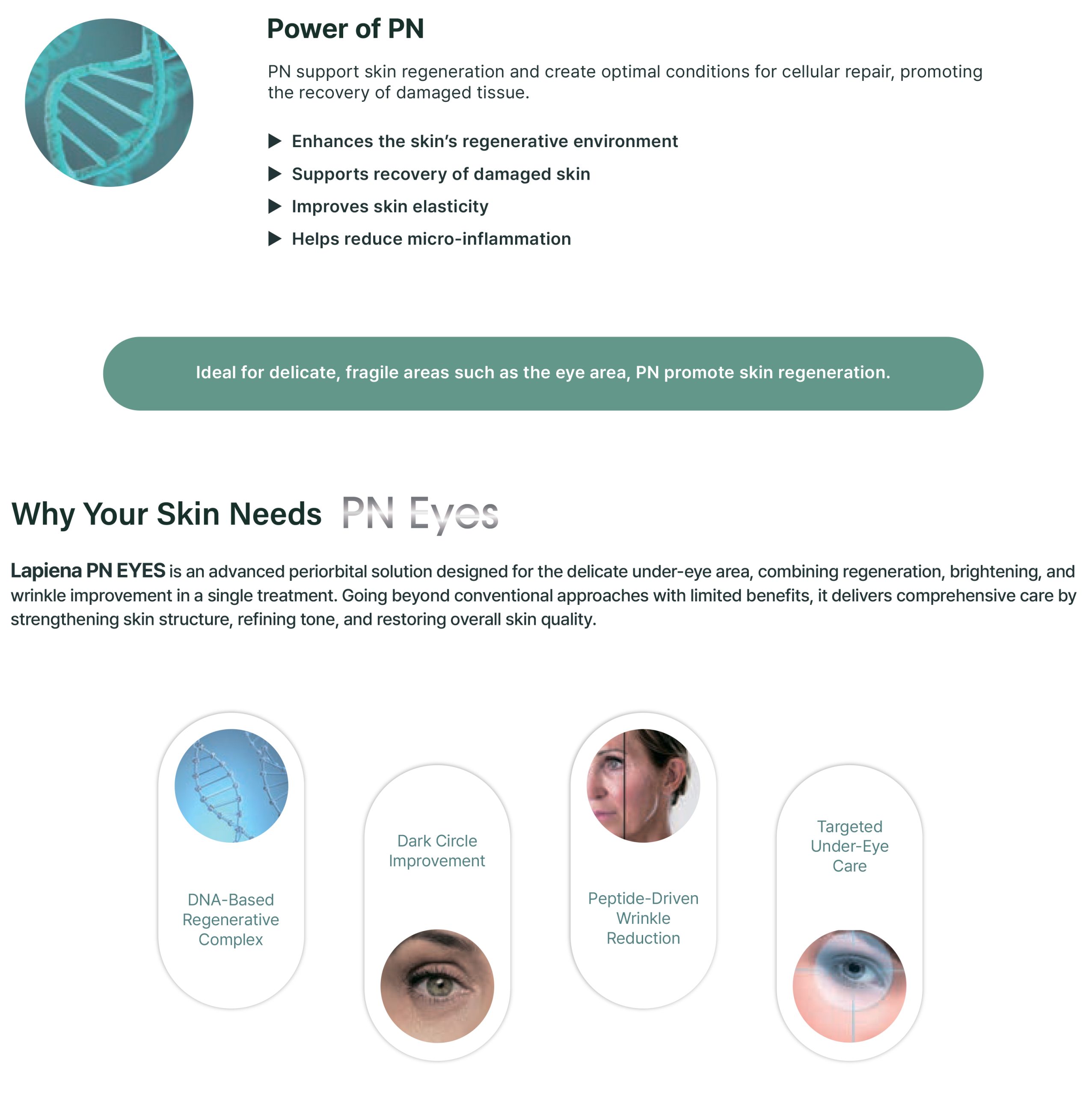 Power of PN

PN support skin regeneration and create optimal conditions for cellular repair, promoting the recovery of damaged tissue.

▶ Enhances the skin's regenerative environment
▶ Supports recovery of damaged skin
▶ Improves skin elasticity
▶ Helps reduce micro-inflammation

Ideal for delicate, fragile areas such as the eye area, PN promote skin regeneration.

Why Your Skin Needs PN Eyes

Lapiena PN EYES is an advanced periorbital solution designed for the delicate under-eye area, combining regeneration, brightening, and wrinkle improvement in a single treatment. Going beyond conventional approaches with limited benefits, it delivers comprehensive care by strengthening skin structure, refining tone, and restoring overall skin quality.

DNA-Based Regenerative Complex

Dark Circle Improvement

Peptide-Driven Wrinkle Reduction

Targeted Under-Eye Care